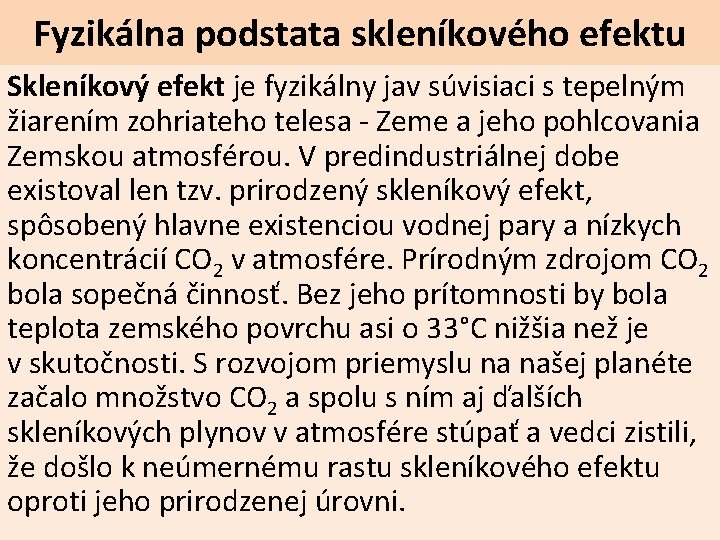 Fyzikálna podstata skleníkového efektu

Skleníkový efekt je fyzikálny jav súvisiaci s tepelným žiarením zohriateho telesa - Zeme a jeho pohlcovania Zemskou atmosférou. V predindustriálnej dobe existoval len tzv. prirodzený skleníkový efekt, spôsobený hlavne existenciou vodnej pary a nízkych koncentrácií $CO_2$ v atmosfére. Prírodným zdrojom $CO_2$ bola sopečná činnosť. Bez jeho prítomnosti by bola teplota zemského povrchu asi o 33°C nižšia než je v skutočnosti. S rozvojom priemyslu na našej planéte začalo množstvo $CO_2$ a spolu s ním aj ďalších skleníkových plynov v atmosfére stúpať a vedci zistili, že došlo k neúmernému rastu skleníkového efektu oproti jeho prirodzenej úrovni.